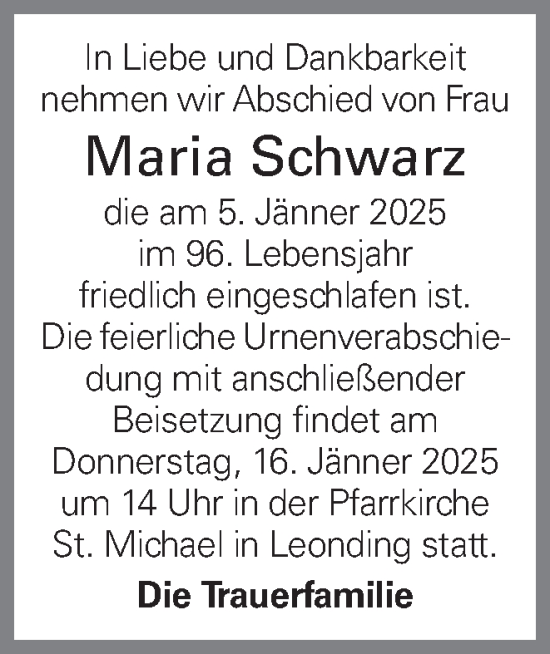 In Liebe und Dankbarkeit nehmen wir Abschied von Frau

Maria Schwarz

die am 5. Jänner 2025 im 96. Lebensjahr friedlich eingeschlafen ist. Die feierliche Urnenverabschiedung mit anschließender Beisetzung findet am Donnerstag, 16. Jänner 2025 um 14 Uhr in der Pfarrkirche St. Michael in Leonding statt.

Die Trauerfamilie